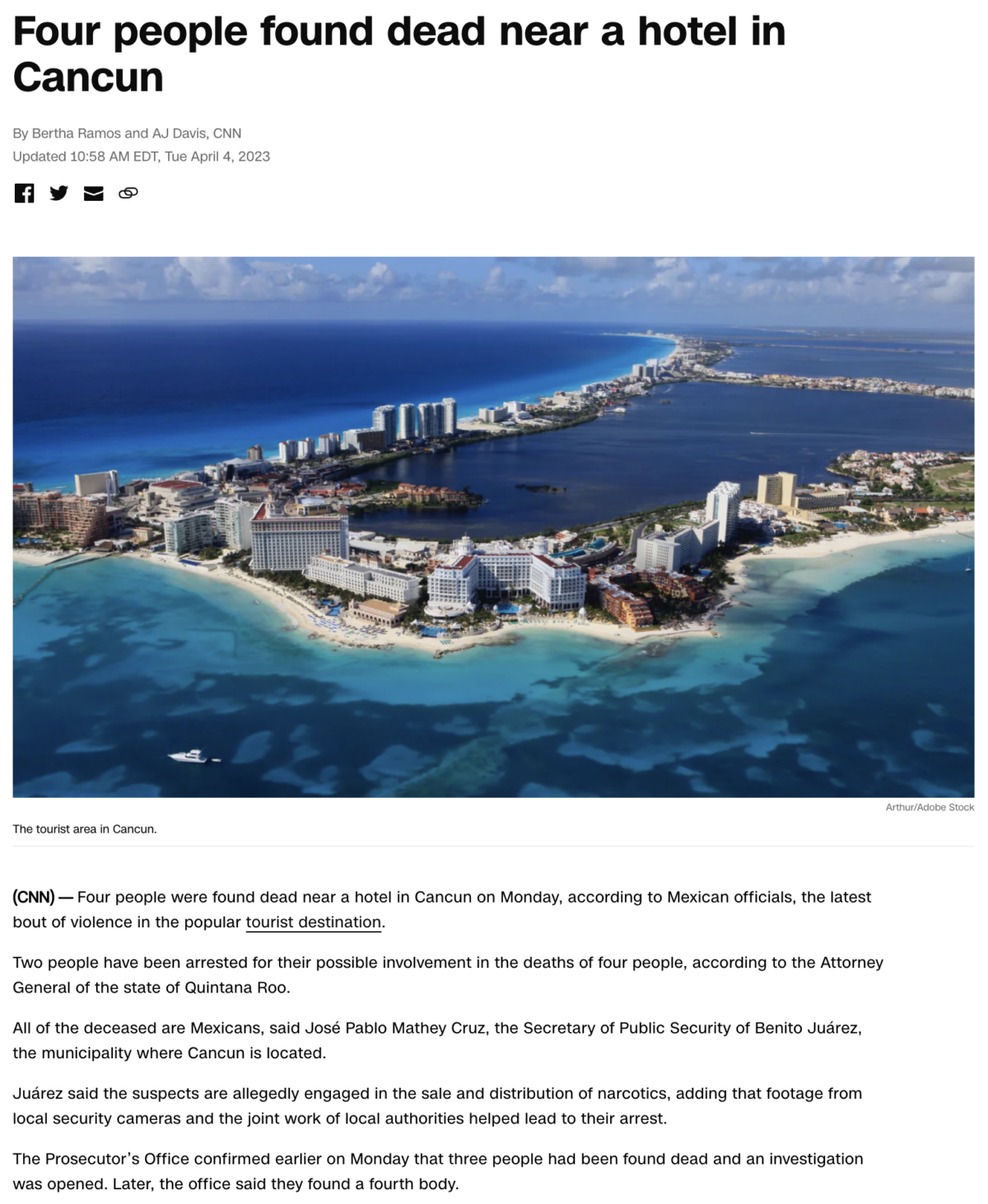 Four people found dead near a hotel in Cancun

By Bertha Ramos and AJ Davis, CNN
Updated 10:58 AM EDT, Tue April 4, 2023

Arthur/Adobe Stock

The tourist area in Cancun.

(CNN) — Four people were found dead near a hotel in Cancun on Monday, according to Mexican officials, the latest bout of violence in the popular tourist destination.

Two people have been arrested for their possible involvement in the deaths of four people, according to the Attorney General of the state of Quintana Roo.

All of the deceased are Mexicans, said José Pablo Mathey Cruz, the Secretary of Public Security of Benito Juárez, the municipality where Cancun is located.

Juárez said the suspects are allegedly engaged in the sale and distribution of narcotics, adding that footage from local security cameras and the joint work of local authorities helped lead to their arrest.

The Prosecutor's Office confirmed earlier on Monday that three people had been found dead and an investigation was opened. Later, the office said they found a fourth body.